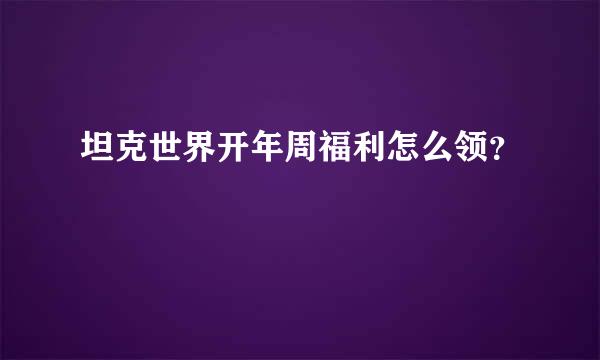 坦克世界开年周福利怎么领?